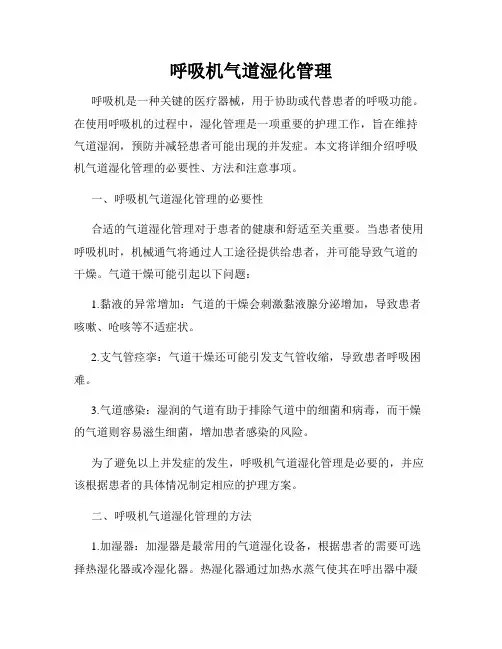 呼吸机气道湿化管理

呼吸机是一种关键的医疗器械，用于协助或代替患者的呼吸功能。在使用呼吸机的过程中，湿化管理是一项重要的护理工作，旨在维持气道湿润，预防并减轻患者可能出现的并发症。本文将详细介绍呼吸机气道湿化管理的必要性、方法和注意事项。

一、呼吸机气道湿化管理的必要性

合适的气道湿化管理对于患者的健康和舒适至关重要。当患者使用呼吸机时，机械通气将通过人工途径提供给患者，并可能导致气道的干燥。气道干燥可能引起以下问题：

1.黏液的异常增加：气道的干燥会刺激黏液腺分泌增加，导致患者咳嗽、呛咳等不适症状。

2.支气管痉挛：气道干燥还可能引发支气管收缩，导致患者呼吸困难。

3.气道感染：湿润的气道有助于排除气道中的细菌和病毒，而干燥的气道则容易滋生细菌，增加患者感染的风险。

为了避免以上并发症的发生，呼吸机气道湿化管理是必要的，并应该根据患者的具体情况制定相应的护理方案。

二、呼吸机气道湿化管理的方法

1.加湿器：加湿器是最常用的气道湿化设备，根据患者的需要可选择热湿化器或冷湿化器。热湿化器通过加热水蒸气使其在呼出器中凝